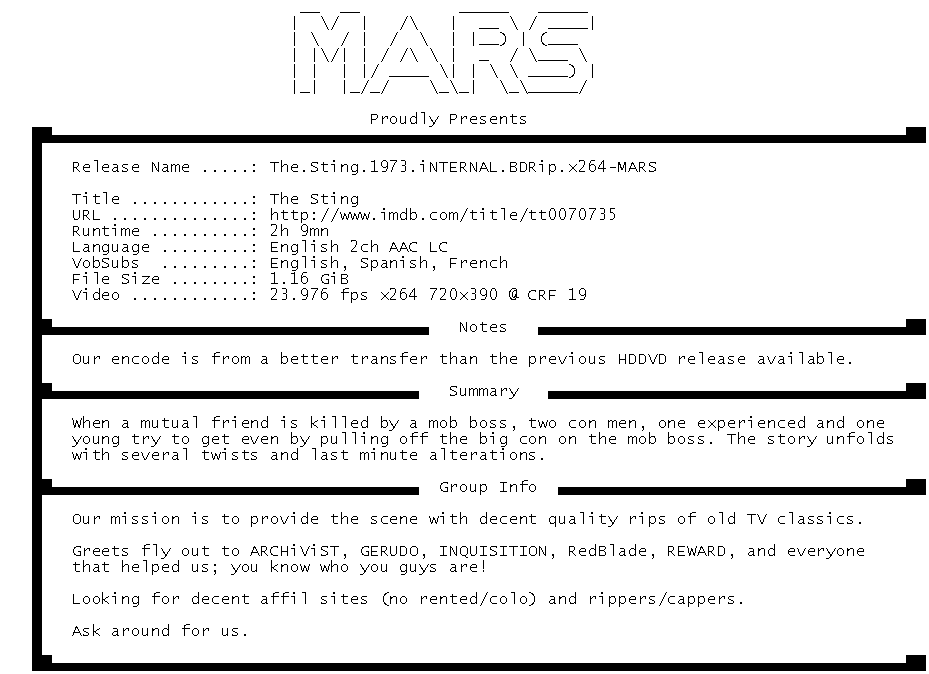 MARS

Proudly Presents

Release Name .....: The.Sting.1973.iNTERNAL.BDRip.x264-MARS

Title ............: The Sting
URL ..............: http://www.imdb.com/title/tt0070735
Runtime ..........: 2h 9mn
Language .........: English 2ch AAC LC
VobSubs .........: English, Spanish, French
File Size ........: 1.16 GiB
Video ............: 23.976 fps x264 720x390 @ CRF 19

Notes

Our encode is from a better transfer than the previous HDDVD release available.

Summary

When a mutual friend is killed by a mob boss, two con men, one experienced and one young try to get even by pulling off the big con on the mob boss. The story unfolds with several twists and last minute alterations.

Group Info

Our mission is to provide the scene with decent quality rips of old TV classics.

Greets fly out to ARCHiViST, GERUDO, INQUISITION, RedBlade, REWARD, and everyone that helped us; you know who you guys are!

Looking for decent affil sites (no rented/colo) and rippers/cappers.

Ask around for us.